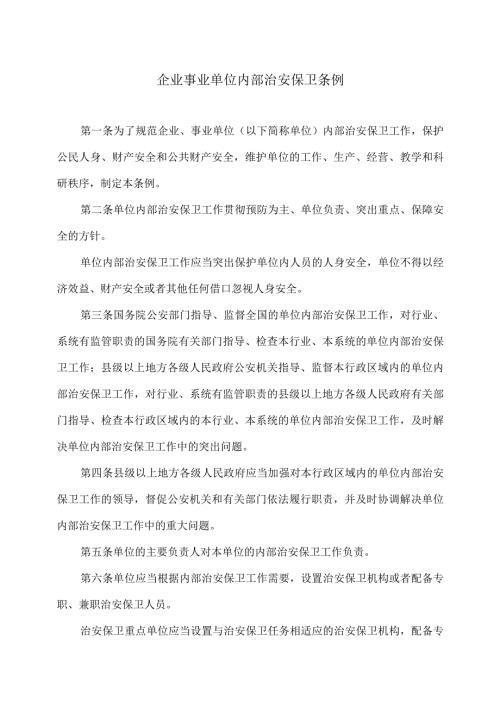 企业事业单位内部治安保卫条例

第一条为了规范企业、事业单位（以下简称单位）内部治安保卫工作，保护公民人身、财产安全和公共财产安全，维护单位的工作、生产、经营、教学和科研秩序，制定本条例。

第二条单位内部治安保卫工作贯彻预防为主、单位负责、突出重点、保障安全的方针。

单位内部治安保卫工作应当突出保护单位内人员的人身安全，单位不得以经济效益、财产安全或者其他任何借口忽视人身安全。

第三条国务院公安部门指导、监督全国的单位内部治安保卫工作，对行业、系统有监管职责的国务院有关部门指导、检查本行业、本系统的单位内部治安保卫工作；县级以上地方各级人民政府公安机关指导、监督本行政区域内的单位内部治安保卫工作，对行业、系统有监管职责的县级以上地方各级人民政府有关部门指导、检查本行政区域内的本行业、本系统的单位内部治安保卫工作，及时解决单位内部治安保卫工作中的突出问题。

第四条县级以上地方各级人民政府应当加强对本行政区域内的单位内部治安保卫工作的领导，督促公安机关和有关部门依法履行职责，并及时协调解决单位内部治安保卫工作中的重大问题。

第五条单位的主要负责人对本单位的内部治安保卫工作负责。

第六条单位应当根据内部治安保卫工作需要，设置治安保卫机构或者配备专职、兼职治安保卫人员。

治安保卫重点单位应当设置与治安保卫任务相适应的治安保卫机构，配备专